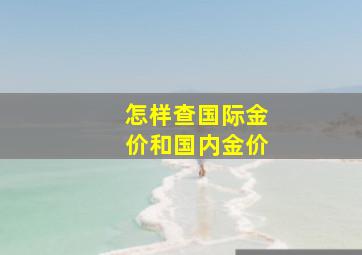 怎样查国际金价和国内金价